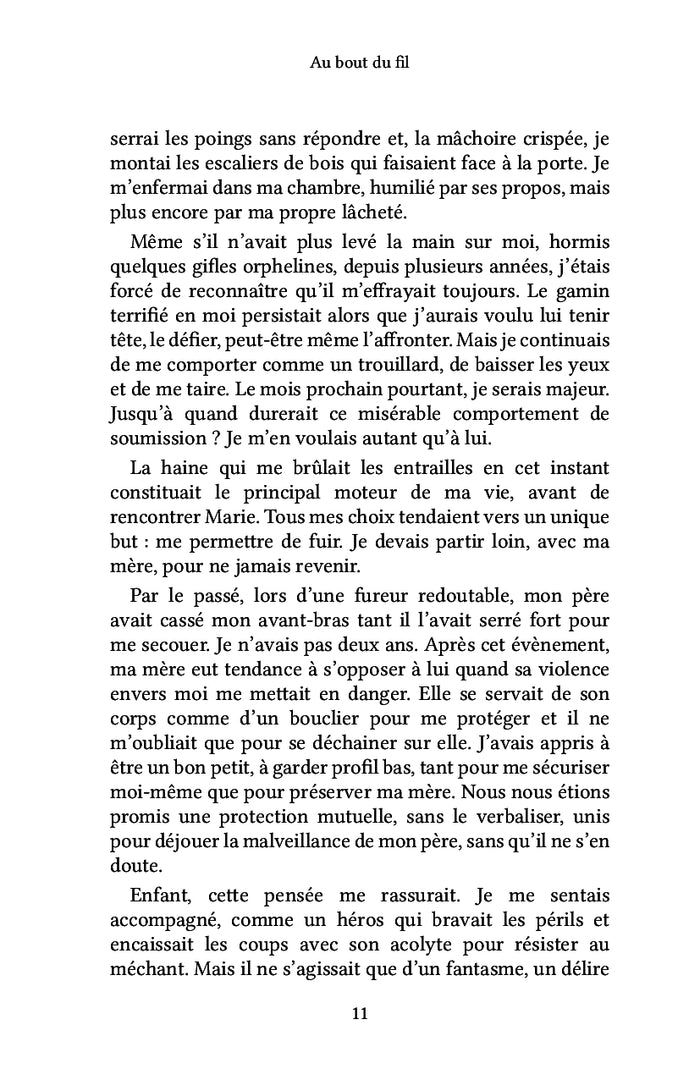 Au bout du fil

serrai les poings sans répondre et, la mâchoire crispée, je montai les escaliers de bois qui faisaient face à la porte. Je m'enfermai dans ma chambre, humilié par ses propos, mais plus encore par ma propre lâcheté.

Même s'il n'avait plus levé la main sur moi, hormis quelques gifles orphelines, depuis plusieurs années, j'étais forcé de reconnaître qu'il m'effrayait toujours. Le gamin terrifié en moi persistait alors que j'aurais voulu lui tenir tête, le défier, peut-être même l'affronter. Mais je continuais de me comporter comme un trouillard, de baisser les yeux et de me taire. Le mois prochain pourtant, je serais majeur. Jusqu'à quand durerait ce misérable comportement de soumission ? Je m'en voulais autant qu'à lui.

La haine qui me brûlait les entrailles en cet instant constituait le principal moteur de ma vie, avant de rencontrer Marie. Tous mes choix tendaient vers un unique but : me permettre de fuir. Je devais partir loin, avec ma mère, pour ne jamais revenir.

Par le passé, lors d'une fureur redoutable, mon père avait cassé mon avant-bras tant il l'avait serré fort pour me secouer. Je n'avais pas deux ans. Après cet évènement, ma mère eut tendance à s'opposer à lui quand sa violence envers moi me mettait en danger. Elle se servait de son corps comme d'un bouclier pour me protéger et il ne m'oubliait que pour se déchainer sur elle. J'avais appris à être un bon petit, à garder profil bas, tant pour me sécuriser moi-même que pour préserver ma mère. Nous nous étions promis une protection mutuelle, sans le verbaliser, unis pour déjouer la malveillance de mon père, sans qu'il ne s'en doute.

Enfant, cette pensée me rassurait. Je me sentais accompagné, comme un héros qui bravait les périls et encaissait les coups avec son acolyte pour résister au méchant. Mais il ne s'agissait que d'un fantasme, un délire

11